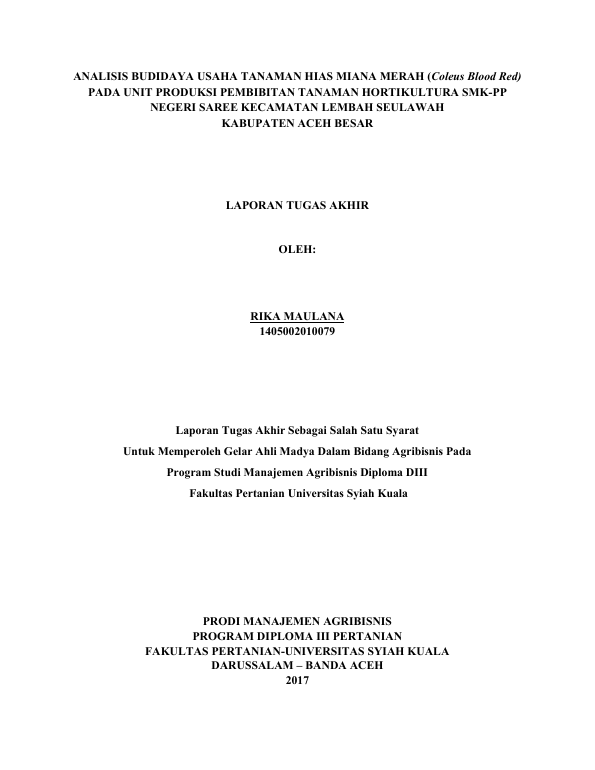 ANALISIS BUDIDAYA USAHA TANAMAN HIAS MIANA MERAH (Coleus Blood Red) PADA UNIT PRODUKSI PEMBIBITAN TANAMAN HORTIKULTURA SMK-PP NEGERI SAREE KECAMATAN LEMBAH SEULAWAH KABUPATEN ACEH BESAR

LAPORAN TUGAS AKHIR

OLEH:

RIKA MAULANA
1405002010079

Laporan Tugas Akhir Sebagai Salah Satu Syarat
Untuk Memperoleh Gelar Ahli Madya Dalam Bidang Agribisnis Pada
Program Studi Manajemen Agribisnis Diploma DIII
Fakultas Pertanian Universitas Syiah Kuala

PRODI MANAJEMEN AGRIBISNIS
PROGRAM DIPLOMA III PERTANIAN
FAKULTAS PERTANIAN-UNIVERSITAS SYIAH KUALA
DARUSSALAM – BANDA ACEH
2017